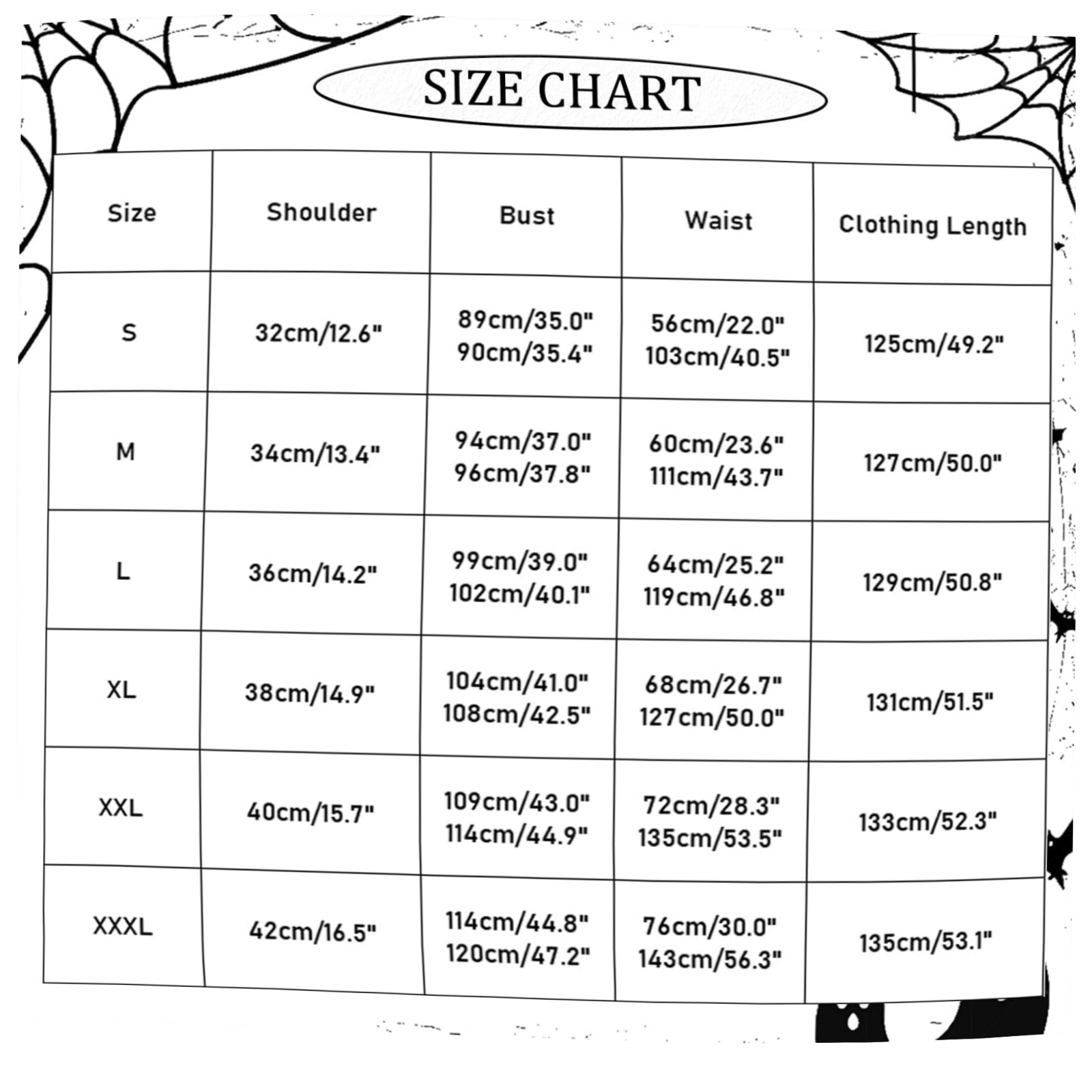 SIZE CHART

| Size | Shoulder | Bust | Waist | Clothing Length |
|---|---|---|---|---|
| S | 32cm/12.6" | 89cm/35.0" 90cm/35.4" | 56cm/22.0" 103cm/40.5" | 125cm/49.2" |
| M | 34cm/13.4" | 94cm/37.0" 96cm/37.8" | 60cm/23.6" 111cm/43.7" | 127cm/50.0" |
| L | 36cm/14.2" | 99cm/39.0" 102cm/40.1" | 64cm/25.2" 119cm/46.8" | 129cm/50.8" |
| XL | 38cm/14.9" | 104cm/41.0" 108cm/42.5" | 68cm/26.7" 127cm/50.0" | 131cm/51.5" |
| XXL | 40cm/15.7" | 109cm/43.0" 114cm/44.9" | 72cm/28.3" 135cm/53.5" | 133cm/52.3" |
| XXXL | 42cm/16.5" | 114cm/44.8" 120cm/47.2" | 76cm/30.0" 143cm/56.3" | 135cm/53.1" |